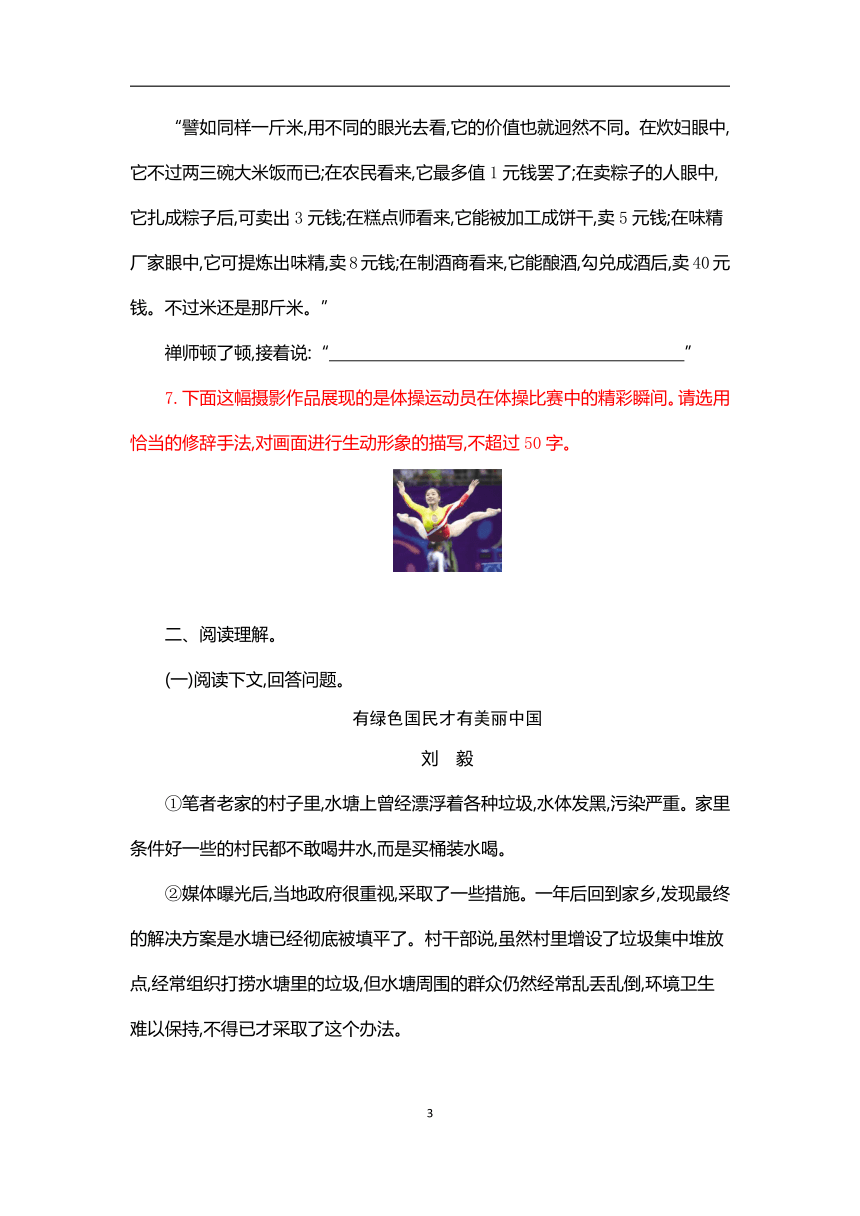 “譬如同样一斤米,用不同的眼光去看,它的价值也就迥然不同。在炊妇眼中,它不过两三碗大米饭而已;在农民看来,它最多值 1 元钱罢了;在卖粽子的人眼中,它扎成粽子后,可卖出 3 元钱;在糕点师看来,它能被加工成饼干,卖 5 元钱;在味精厂家眼中,它可提炼出味精,卖 8 元钱;在制酒商看来,它能酿酒,勾兑成酒后,卖 40 元钱。不过米还是那斤米。”

禅师顿了顿,接着说:“________________________________________”

7. 下面这幅摄影作品展现的是体操运动员在体操比赛中的精彩瞬间。请选用恰当的修辞手法,对画面进行生动形象的描写,不超过 50 字。

二、阅读理解。

(一)阅读下文,回答问题。

有绿色国民才有美丽中国

刘 毅

①笔者老家的村子里,水塘上曾经漂浮着各种垃圾,水体发黑,污染严重。家里条件好一些的村民都不敢喝井水,而是买桶装水喝。

②媒体曝光后,当地政府很重视,采取了一些措施。一年后回到家乡,发现最终的解决方案是水塘已经彻底被填平了。村干部说,虽然村里增设了垃圾集中堆放点,经常组织打捞水塘里的垃圾,但水塘周围的群众仍然经常乱丢乱倒,环境卫生难以保持,不得已才采取了这个办法。

3